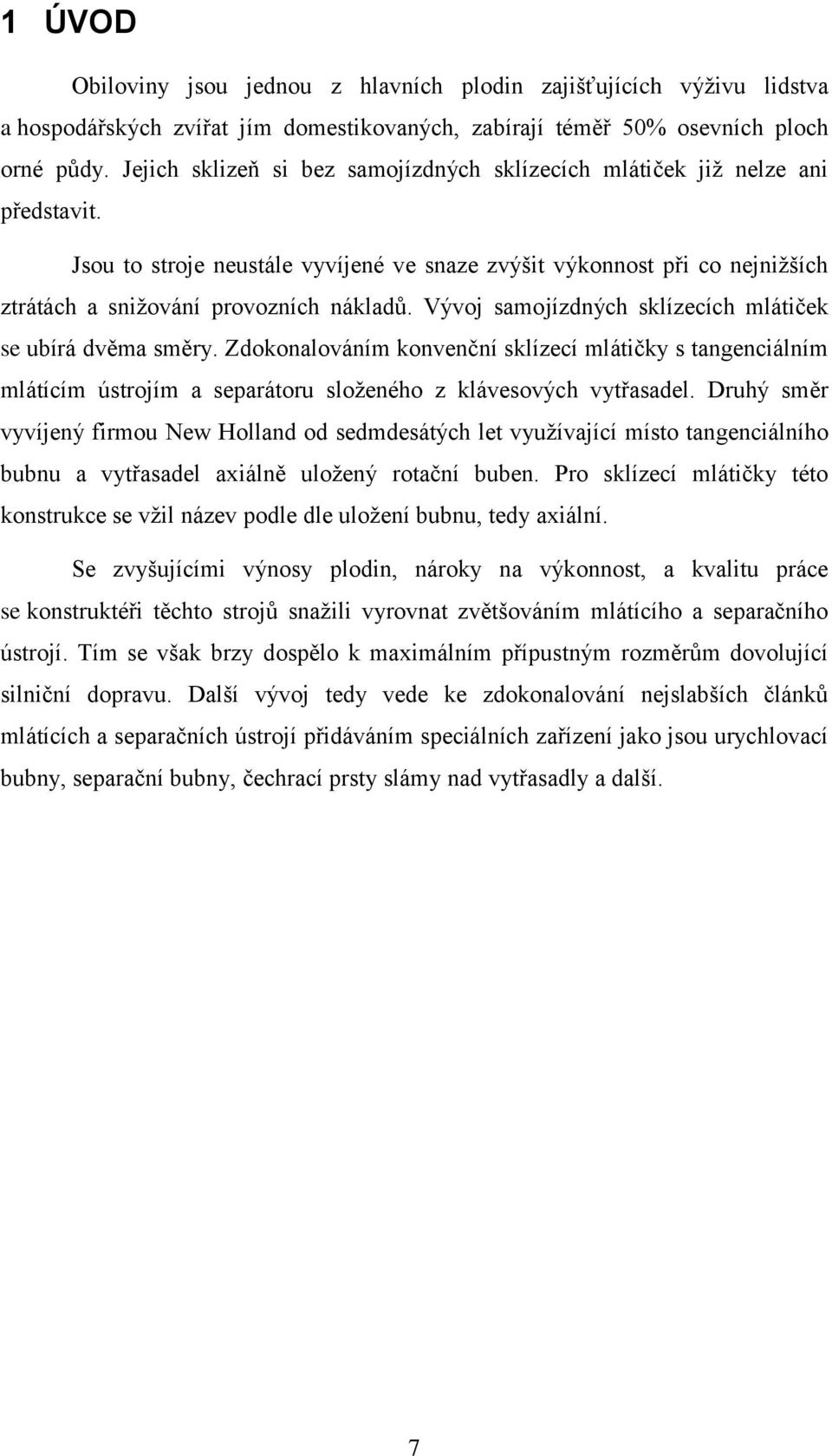 1 ÚVOD

Obiloviny jsou jednou z hlavních plodin zajišťujících výživu lidstva a hospodářských zvířat jím domestikovaných, zabírají téměř 50% osevních ploch orné půdy. Jejich sklizeň si bez samojízdných sklízecích mlátiček již nelze ani představit.

Jsou to stroje neustále vyvíjené ve snaze zvýšit výkonnost při co nejnižších ztrátách a snižování provozních nákladů. Vývoj samojízdných sklízecích mlátiček se ubírá dvěma směry. Zdokonalováním konvenční sklízecí mlátičky s tangenciálním mlátícím ústrojím a separátoru složeného z klávesových vytřasadel. Druhý směr vyvíjený firmou New Holland od sedmdesátých let využívající místo tangenciálního bubnu a vytřasadel axiálně uložený rotační buben. Pro sklízecí mlátičky této konstrukce se vžil název podle dle uložení bubnu, tedy axiální.

Se zvyšujícími výnosy plodin, nároky na výkonnost, a kvalitu práce se konstruktéři těchto strojů snažili vyrovnat zvětšováním mlátícího a separačního ústrojí. Tím se však brzy dospělo k maximálním přípustným rozměrům dovolující silniční dopravu. Další vývoj tedy vede ke zdokonalování nejslabších článků mlátících a separačních ústrojí přidáváním speciálních zařízení jako jsou urychlovací bubny, separační bubny, čechrací prsty slámy nad vytřasadly a další.

7